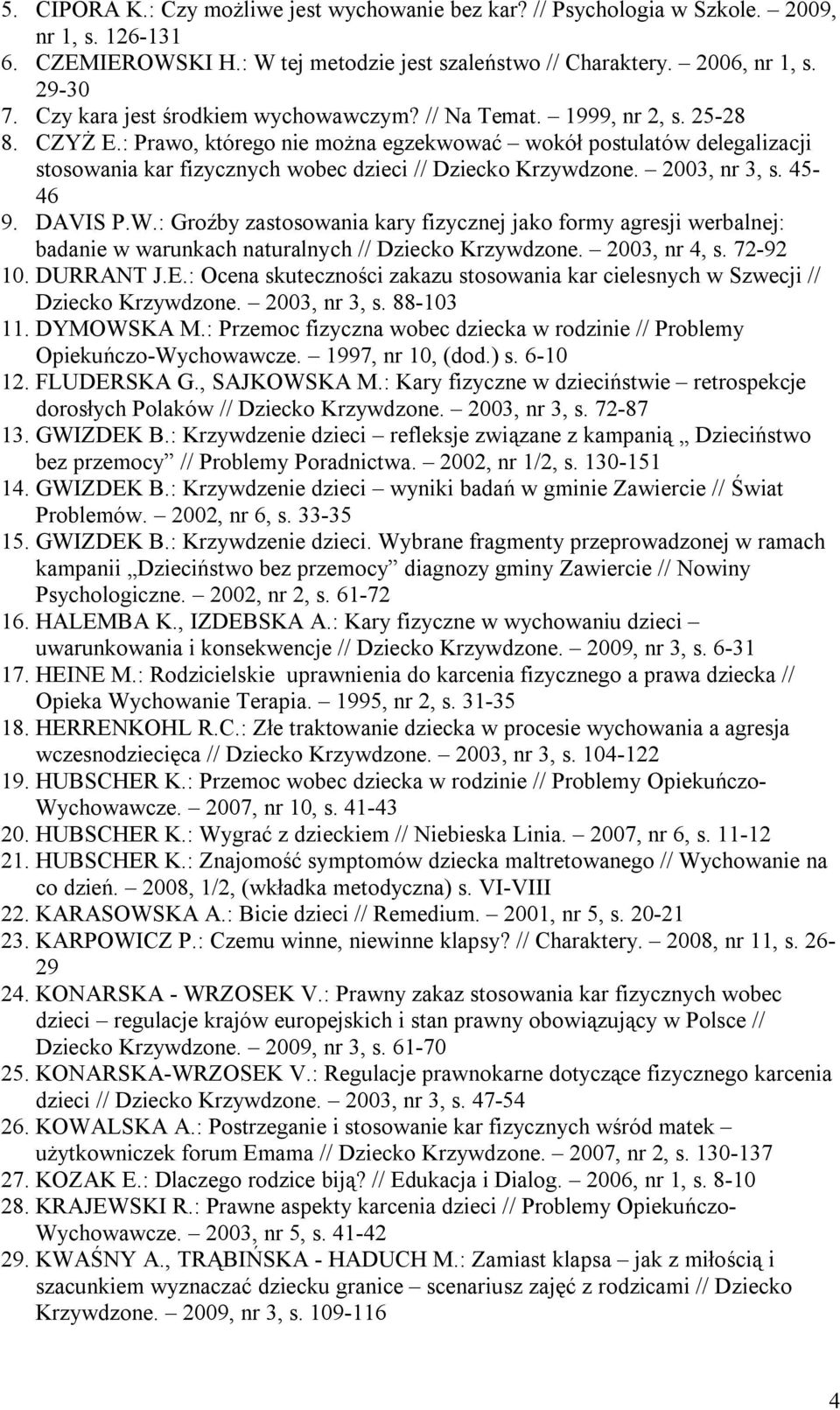 5. CIPORA K.: Czy możliwe jest wychowanie bez kar? // Psychologia w Szkole. – 2009, nr 1, s. 126-131
6. CZEMIEROWSKI H.: W tej metodzie jest szaleństwo // Charaktery. – 2006, nr 1, s. 29-30
7. Czy kara jest środkiem wychowawczym? // Na Temat. – 1999, nr 2, s. 25-28
8. CZYŻ E.: Prawo, którego nie można egzekwować – wokół postulatów delegalizacji stosowania kar fizycznych wobec dzieci // Dziecko Krzywdzone. – 2003, nr 3, s. 45-46
9. DAVIS P.W.: Groźby zastosowania kary fizycznej jako formy agresji werbalnej: badanie w warunkach naturalnych // Dziecko Krzywdzone. – 2003, nr 4, s. 72-92
10. DURRANT J.E.: Ocena skuteczności zakazu stosowania kar cielesnych w Szwecji // Dziecko Krzywdzone. – 2003, nr 3, s. 88-103
11. DYMOWSKA M.: Przemoc fizyczna wobec dziecka w rodzinie // Problemy Opiekuńczo-Wychowawcze. – 1997, nr 10, (dod.) s. 6-10
12. FLUDERSKA G., SAJKOWSKA M.: Kary fizyczne w dzieciństwie – retrospekcje dorosłych Polaków // Dziecko Krzywdzone. – 2003, nr 3, s. 72-87
13. GWIZDEK B.: Krzywdzenie dzieci – refleksje związane z kampanią „ Dzieciństwo bez przemocy” // Problemy Poradnictwa. – 2002, nr 1/2, s. 130-151
14. GWIZDEK B.: Krzywdzenie dzieci – wyniki badań w gminie Zawiercie // Świat Problemów. – 2002, nr 6, s. 33-35
15. GWIZDEK B.: Krzywdzenie dzieci. Wybrane fragmenty przeprowadzonej w ramach kampanii „Dzieciństwo bez przemocy” diagnozy gminy Zawiercie // Nowiny Psychologiczne. – 2002, nr 2, s. 61-72
16. HALEMBA K., IZDEBSKA A.: Kary fizyczne w wychowaniu dzieci – uwarunkowania i konsekwencje // Dziecko Krzywdzone. – 2009, nr 3, s. 6-31
17. HEINE M.: Rodzicielskie uprawnienia do karcenia fizycznego a prawa dziecka // Opieka Wychowanie Terapia. – 1995, nr 2, s. 31-35
18. HERRENKOHL R.C.: Złe traktowanie dziecka w procesie wychowania a agresja wczesnodziecięca // Dziecko Krzywdzone. – 2003, nr 3, s. 104-122
19. HUBSCHER K.: Przemoc wobec dziecka w rodzinie // Problemy Opiekuńczo-Wychowawcze. – 2007, nr 10, s. 41-43
20. HUBSCHER K.: Wygrać z dzieckiem // Niebieska Linia. – 2007, nr 6, s. 11-12
21. HUBSCHER K.: Znajomość symptomów dziecka maltretowanego // Wychowanie na co dzień. – 2008, 1/2, (wkładka metodyczna) s. VI-VIII
22. KARASOWSKA A.: Bicie dzieci // Remedium. – 2001, nr 5, s. 20-21
23. KARPOWICZ P.: Czemu winne, niewinne klapsy? // Charaktery. – 2008, nr 11, s. 26-29
24. KONARSKA - WRZOSEK V.: Prawny zakaz stosowania kar fizycznych wobec dzieci – regulacje krajów europejskich i stan prawny obowiązujący w Polsce // Dziecko Krzywdzone. – 2009, nr 3, s. 61-70
25. KONARSKA-WRZOSEK V.: Regulacje prawnokarne dotyczące fizycznego karcenia dzieci // Dziecko Krzywdzone. – 2003, nr 3, s. 47-54
26. KOWALSKA A.: Postrzeganie i stosowanie kar fizycznych wśród matek – użytkowniczek forum Emama // Dziecko Krzywdzone. – 2007, nr 2, s. 130-137
27. KOZAK E.: Dlaczego rodzice biją? // Edukacja i Dialog. – 2006, nr 1, s. 8-10
28. KRAJEWSKI R.: Prawne aspekty karcenia dzieci // Problemy Opiekuńczo-Wychowawcze. – 2003, nr 5, s. 41-42
29. KWAŚNY A., TRĄBIŃSKA - HADUCH M.: Zamiast klapsa – jak z miłością i szacunkiem wyznaczać dziecku granice – scenariusz zajęć z rodzicami // Dziecko Krzywdzone. – 2009, nr 3, s. 109-116

4